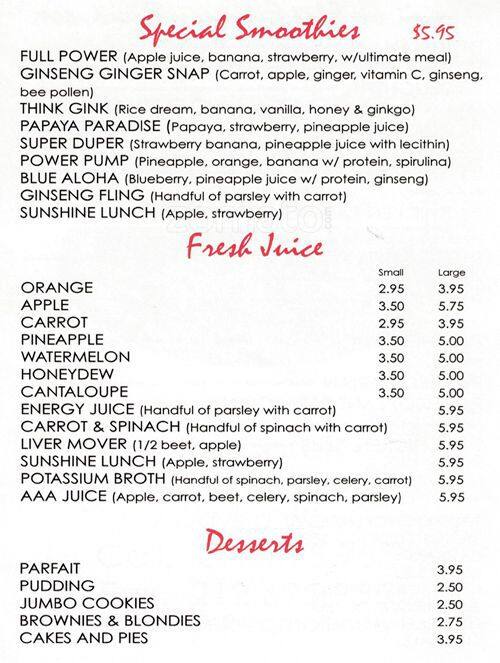 Special Smoothies $5.95

FULL POWER (Apple juice, banana, strawberry, w/ultimate meal)
GINSENG GINGER SNAP (Carrot, apple, ginger, vitamin C, ginseng, bee pollen)
THINK GINK (Rice dream, banana, vanilla, honey & ginkgo)
PAPAYA PARADISE (Papaya, strawberry, pineapple juice)
SUPER DUPER (Strawberry banana, pineapple juice with lecithin)
POWER PUMP (Pineapple, orange, banana w/ protein, spirulina)
BLUE ALOHA (Blueberry, pineapple juice w/ protein, ginseng)
GINSENG FLING (Handful of parsley with carrot)
SUNSHINE LUNCH (Apple, strawberry)

Fresh Juice

| | Small | Large |
|---|---|---|
| ORANGE | 2.95 | 3.95 |
| APPLE | 3.50 | 5.75 |
| CARROT | 2.95 | 3.95 |
| PINEAPPLE | 3.50 | 5.00 |
| WATERMELON | 3.50 | 5.00 |
| HONEYDEW | 3.50 | 5.00 |
| CANTALOUPE | 3.50 | 5.00 |
| ENERGY JUICE (Handful of parsley with carrot) | | 5.95 |
| CARROT & SPINACH (Handful of spinach with carrot) | | 5.95 |
| LIVER MOVER (1/2 beet, apple) | | 5.95 |
| SUNSHINE LUNCH (Apple, strawberry) | | 5.95 |
| POTASSIUM BROTH (Handful of spinach, parsley, celery, carrot) | | 5.95 |
| AAA JUICE (Apple, carrot, beet, celery, spinach, parsley) | | 5.95 |

Desserts

| | |
|---|---|
| PARFAIT | 3.95 |
| PUDDING | 2.50 |
| JUMBO COOKIES | 2.50 |
| BROWNIES & BLONDIES | 2.75 |
| CAKES AND PIES | 3.95 |